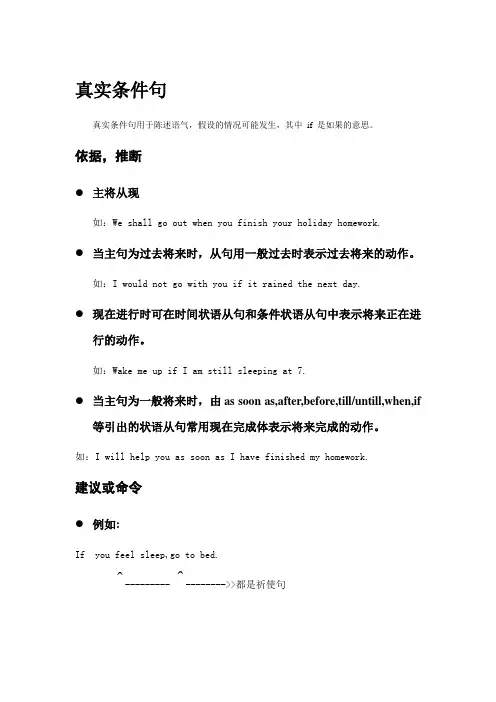 真实条件句

真实条件句用于陈述语气，假设的情况可能发生，其中 if 是如果的意思。

依据，推断

● 主将从现

如：We shall go out when you finish your holiday homework.

● 当主句为过去将来时，从句用一般过去时表示过去将来的动作。

如：I would not go with you if it rained the next day.

● 现在进行时可在时间状语从句和条件状语从句中表示将来正在进行的动作。

如：Wake me up if I am still sleeping at 7.

● 当主句为一般将来时，由 as soon as,after,before,till/untill,when,if 等引出的状语从句常用现在完成体表示将来完成的动作。

如：I will help you as soon as I have finished my homework.

建议或命令

● 例如：

If you feel sleep,go to bed.

^--------- ^-------->>都是祈使句